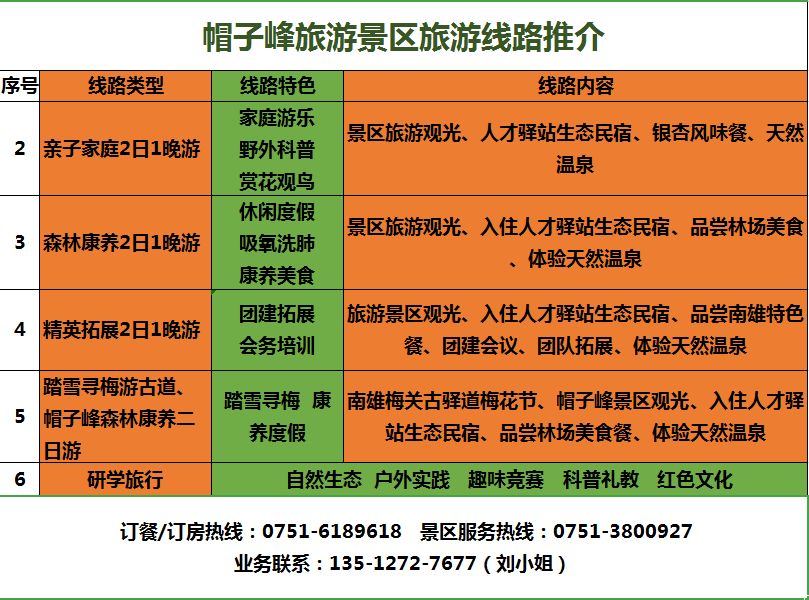 帽子峰旅游景区旅游线路推介

| 序号 | 线路类型 | 线路特色 | 线路内容 |
|---|---|---|---|
| 2 | 亲子家庭2日1晚游 | 家庭游乐 野外科普 赏花观鸟 | 景区旅游观光、人才驿站生态民宿、银杏风味餐、天然温泉 |
| 3 | 森林康养2日1晚游 | 休闲度假 吸氧洗肺 康养美食 | 景区旅游观光、入住人才驿站生态民宿、品尝林场美食、体验天然温泉 |
| 4 | 精英拓展2日1晚游 | 团建拓展 会务培训 | 旅游景区观光、入住人才驿站生态民宿、品尝南雄特色餐、团建会议、团队拓展、体验天然温泉 |
| 5 | 踏雪寻梅游古道、帽子峰森林康养二日游 | 踏雪寻梅 康养度假 | 南雄梅关古驿道梅花节、帽子峰景区观光、入住人才驿站生态民宿、品尝林场美食餐、体验天然温泉 |
| 6 | 研学旅行 | 自然生态 户外实践 趣味竞赛 科普礼教 红色文化 | |

订餐/订房热线：0751-6189618 景区服务热线：0751-3800927
业务联系：135-1272-7677（刘小姐）